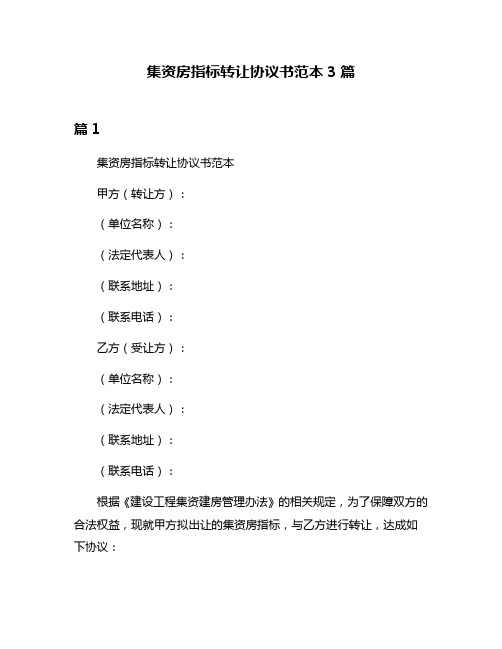 集资房指标转让协议书范本 3 篇

篇 1

集资房指标转让协议书范本

甲方（转让方）：

（单位名称）：

（法定代表人）：

（联系地址）：

（联系电话）：

乙方（受让方）：

（单位名称）：

（法定代表人）：

（联系地址）：

（联系电话）：

根据《建设工程集资建房管理办法》的相关规定，为了保障双方的合法权益，现就甲方拟出让的集资房指标，与乙方进行转让，达成如下协议：